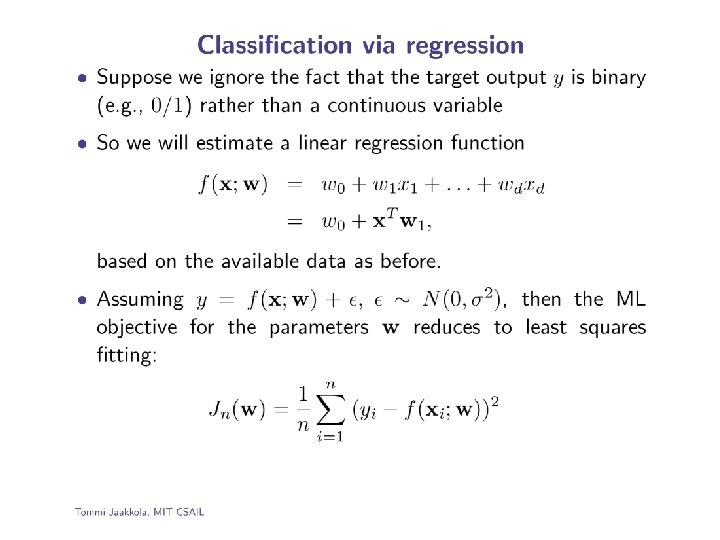 Classification via regression

• Suppose we ignore the fact that the target output $y$ is binary (e.g., $0/1$) rather than a continuous variable

• So we will estimate a linear regression function

$f(\mathbf{x}; \mathbf{w}) = w_0 + w_1 x_1 + \ldots + w_d x_d$
$= w_0 + \mathbf{x}^T \mathbf{w}_1,$

based on the available data as before.

• Assuming $y = f(\mathbf{x}; \mathbf{w}) + \epsilon$, $\epsilon \sim N(0, \sigma^2)$, then the ML objective for the parameters $\mathbf{w}$ reduces to least squares fitting:

$J_n(\mathbf{w}) = \frac{1}{n} \sum_{i=1}^{n} (y_i - f(\mathbf{x}_i; \mathbf{w}))^2$

Tommi Jaakkola, MIT CSAIL